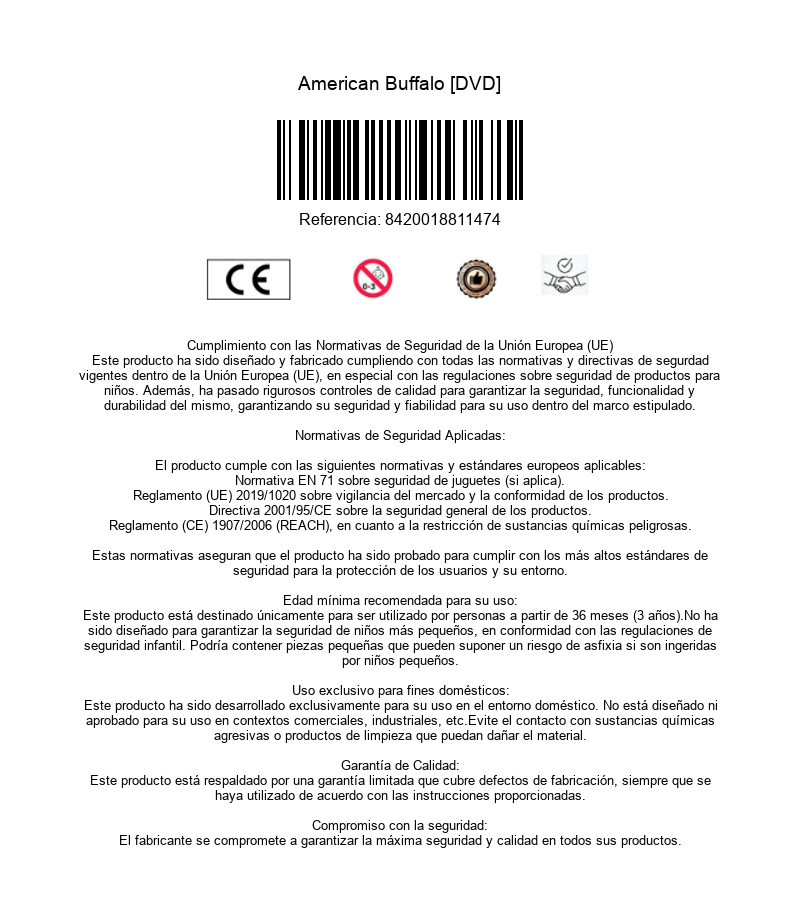 American Buffalo [DVD]

Referencia: 8420018811474

CE

0-3

Cumplimiento con las Normativas de Seguridad de la Unión Europea (UE)
Este producto ha sido diseñado y fabricado cumpliendo con todas las normativas y directivas de segurdad vigentes dentro de la Unión Europea (UE), en especial con las regulaciones sobre seguridad de productos para niños. Además, ha pasado rigurosos controles de calidad para garantizar la seguridad, funcionalidad y durabilidad del mismo, garantizando su seguridad y fiabilidad para su uso dentro del marco estipulado.

Normativas de Seguridad Aplicadas:

El producto cumple con las siguientes normativas y estándares europeos aplicables:
Normativa EN 71 sobre seguridad de juguetes (si aplica).
Reglamento (UE) 2019/1020 sobre vigilancia del mercado y la conformidad de los productos.
Directiva 2001/95/CE sobre la seguridad general de los productos.
Reglamento (CE) 1907/2006 (REACH), en cuanto a la restricción de sustancias químicas peligrosas.

Estas normativas aseguran que el producto ha sido probado para cumplir con los más altos estándares de seguridad para la protección de los usuarios y su entorno.

Edad mínima recomendada para su uso:
Este producto está destinado únicamente para ser utilizado por personas a partir de 36 meses (3 años).No ha sido diseñado para garantizar la seguridad de niños más pequeños, en conformidad con las regulaciones de seguridad infantil. Podría contener piezas pequeñas que pueden suponer un riesgo de asfixia si son ingeridas por niños pequeños.

Uso exclusivo para fines domésticos:
Este producto ha sido desarrollado exclusivamente para su uso en el entorno doméstico. No está diseñado ni aprobado para su uso en contextos comerciales, industriales, etc.Evite el contacto con sustancias químicas agresivas o productos de limpieza que puedan dañar el material.

Garantía de Calidad:
Este producto está respaldado por una garantía limitada que cubre defectos de fabricación, siempre que se haya utilizado de acuerdo con las instrucciones proporcionadas.

Compromiso con la seguridad:
El fabricante se compromete a garantizar la máxima seguridad y calidad en todos sus productos.